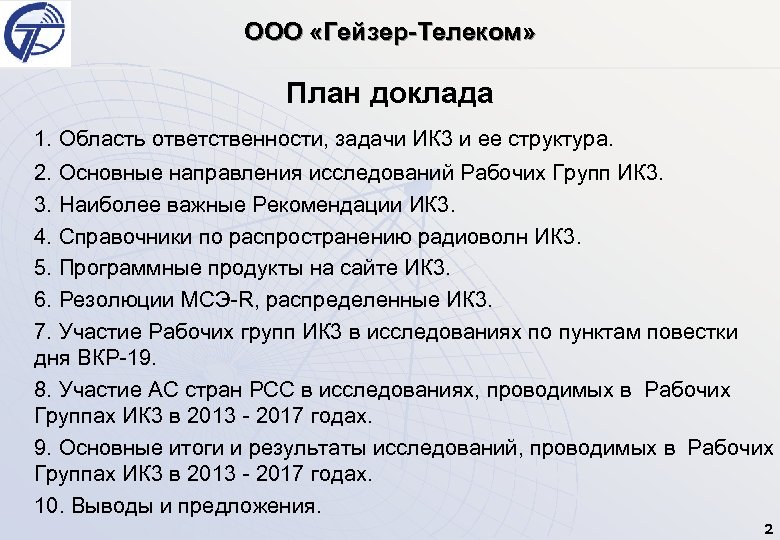 ООО «Гейзер-Телеком»

План доклада

1. Область ответственности, задачи ИК3 и ее структура.

2. Основные направления исследований Рабочих Групп ИК3.

3. Наиболее важные Рекомендации ИК3.

4. Справочники по распространению радиоволн ИК3.

5. Программные продукты на сайте ИК3.

6. Резолюции МСЭ-R, распределенные ИК3.

7. Участие Рабочих групп ИК3 в исследованиях по пунктам повестки дня ВКР-19.

8. Участие АС стран РСС в исследованиях, проводимых в Рабочих Группах ИК3 в 2013 - 2017 годах.

9. Основные итоги и результаты исследований, проводимых в Рабочих Группах ИК3 в 2013 - 2017 годах.

10. Выводы и предложения.

2